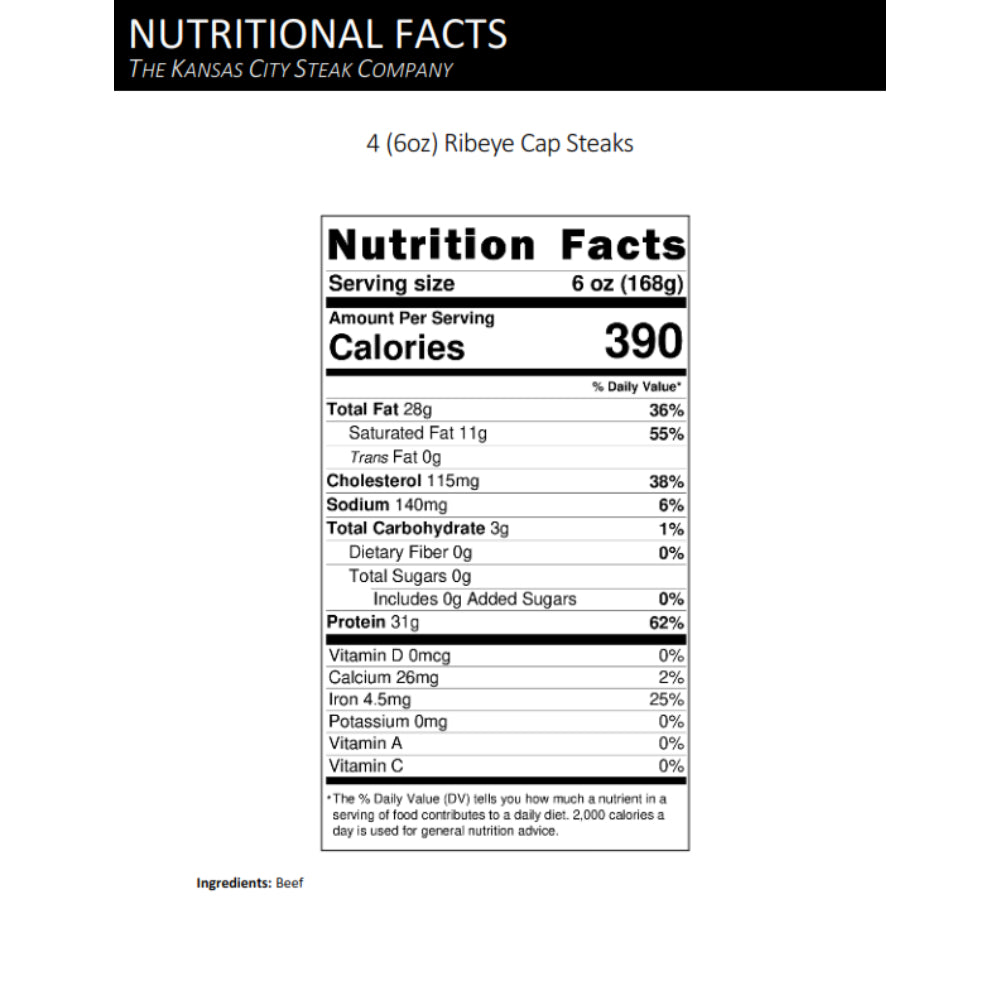 NUTRITIONAL FACTS
THE KANSAS CITY STEAK COMPANY

4 (6oz) Ribeye Cap Steaks

Nutrition Facts

Serving size 6 oz (168g)

Amount Per Serving
Calories 390

% Daily Value*

Total Fat 28g 36%
Saturated Fat 11g 55%
Trans Fat 0g
Cholesterol 115mg 38%
Sodium 140mg 6%
Total Carbohydrate 3g 1%
Dietary Fiber 0g 0%
Total Sugars 0g
Includes 0g Added Sugars 0%
Protein 31g 62%

Vitamin D 0mcg 0%
Calcium 26mg 2%
Iron 4.5mg 25%
Potassium 0mg 0%
Vitamin A 0%
Vitamin C 0%

*The % Daily Value (DV) tells you how much a nutrient in a serving of food contributes to a daily diet. 2,000 calories a day is used for general nutrition advice.

Ingredients: Beef